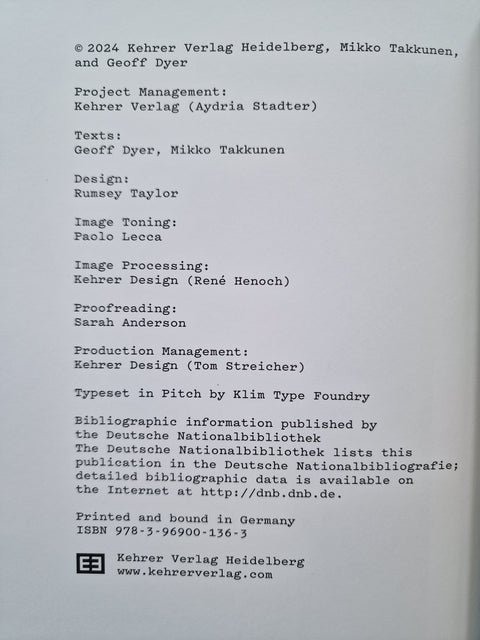 © 2024 Kehrer Verlag Heidelberg, Mikko Takkunen, and Geoff Dyer

Project Management:
Kehrer Verlag (Aydria Stadter)

Texts:
Geoff Dyer, Mikko Takkunen

Design:
Rumsey Taylor

Image Toning:
Paolo Lecca

Image Processing:
Kehrer Design (René Henoch)

Proofreading:
Sarah Anderson

Production Management:
Kehrer Design (Tom Streicher)

Typeset in Pitch by Klim Type Foundry

Bibliographic information published by the Deutsche Nationalbibliothek
The Deutsche Nationalbibliothek lists this publication in the Deutsche Nationalbibliografie; detailed bibliographic data is available on the Internet at http://dnb.dnb.de.

Printed and bound in Germany
ISBN 978-3-96900-136-3

Kehrer Verlag Heidelberg
www.kehrerverlag.com